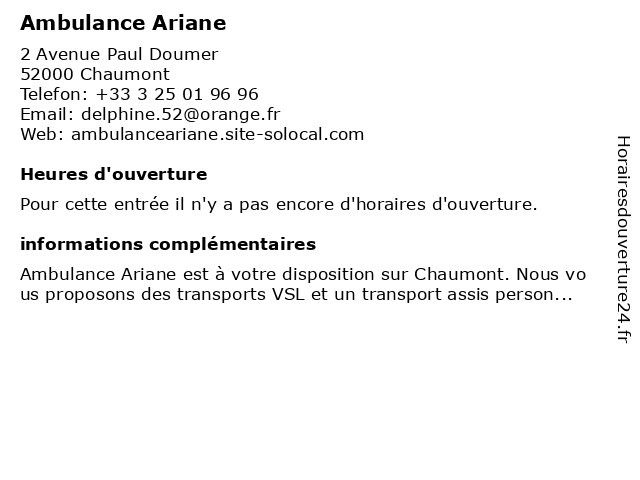 Ambulance Ariane

2 Avenue Paul Doumer
52000 Chaumont
Telefon: +33 3 25 01 96 96
Email: delphine.52@orange.fr
Web: ambulanceariane.site-solocal.com

Heures d'ouverture

Pour cette entrée il n'y a pas encore d'horaires d'ouverture.

informations complémentaires

Ambulance Ariane est à votre disposition sur Chaumont. Nous vous proposons des transports VSL et un transport assis person...

Horairesdouverture24.fr